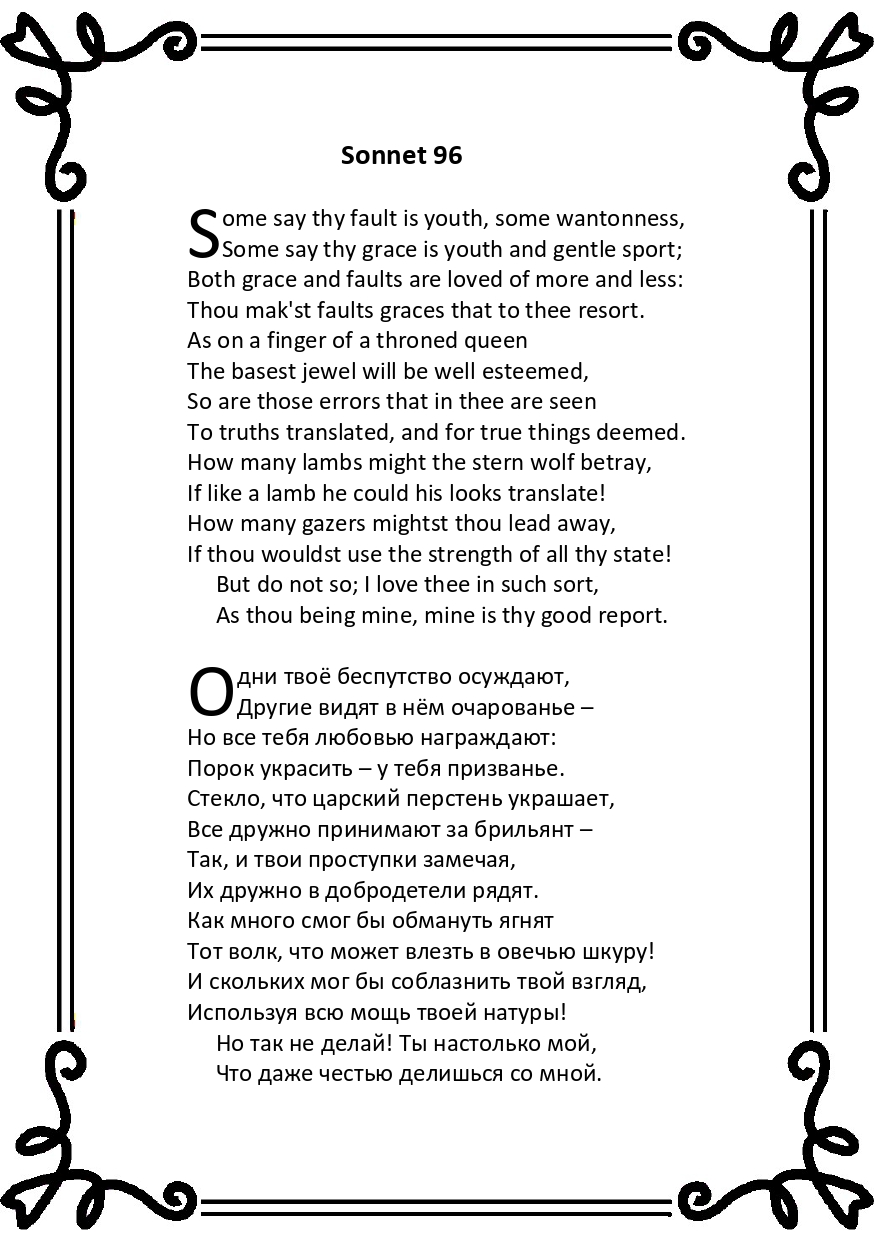 Sonnet 96

Some say thy fault is youth, some wantonness,
Some say thy grace is youth and gentle sport;
Both grace and faults are loved of more and less:
Thou mak'st faults graces that to thee resort.
As on a finger of a throned queen
The basest jewel will be well esteemed,
So are those errors that in thee are seen
To truths translated, and for true things deemed.
How many lambs might the stern wolf betray,
If like a lamb he could his looks translate!
How many gazers mightst thou lead away,
If thou wouldst use the strength of all thy state!
But do not so; I love thee in such sort,
As thou being mine, mine is thy good report.

Одни твоё беспутство осуждают,
Другие видят в нём очарованье –
Но все тебя любовью награждают:
Порок украсить – у тебя призванье.
Стекло, что царский перстень украшает,
Все дружно принимают за брильянт –
Так, и твои проступки замечая,
Их дружно в добродетели рядят.
Как много смог бы обмануть ягнят
Тот волк, что может влезть в овечью шкуру!
И скольких мог бы соблазнить твой взгляд,
Используя всю мощь твоей натуры!
Но так не делай! Ты настолько мой,
Что даже честью делишься со мной.